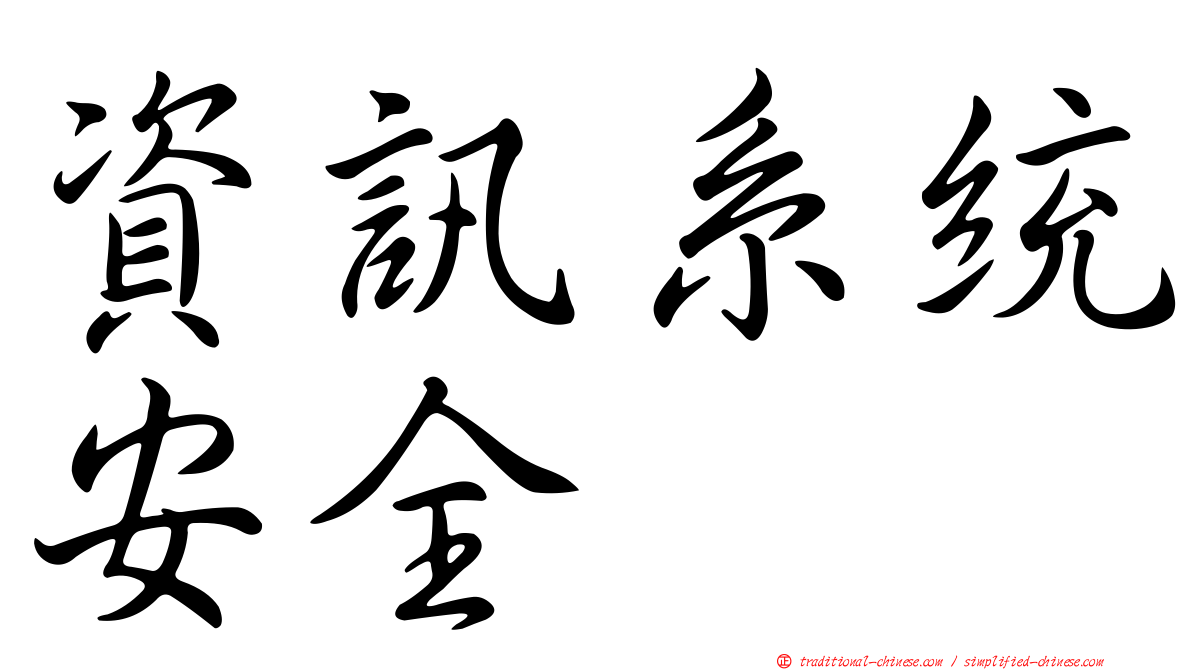 資訊系統安全

㊣ traditional-chinese.com / simplified-chinese.com